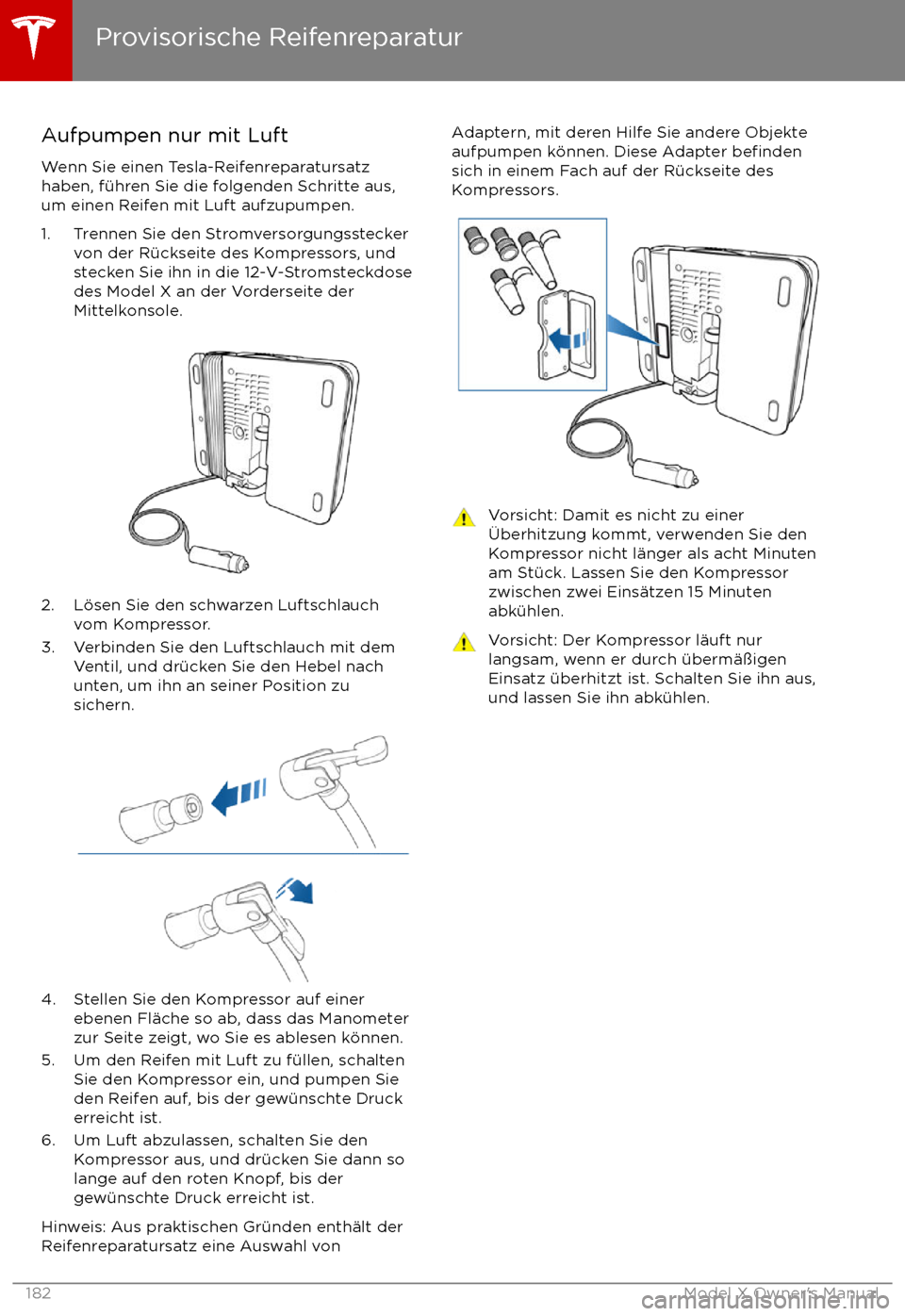 Provisorische Reifenreparatur

Aufpumpen nur mit Luft

Wenn Sie einen Tesla-Reifenreparatursatz haben, führen Sie die folgenden Schritte aus, um einen Reifen mit Luft aufzupumpen.

1. Trennen Sie den Stromversorgungsstecker von der Rückseite des Kompressors, und stecken Sie ihn in die 12-V-Stromsteckdose des Model X an der Vorderseite der Mittelkonsole.

2. Lösen Sie den schwarzen Luftschlauch vom Kompressor.

3. Verbinden Sie den Luftschlauch mit dem Ventil, und drücken Sie den Hebel nach unten, um ihn an seiner Position zu sichern.

4. Stellen Sie den Kompressor auf einer ebenen Fläche so ab, dass das Manometer zur Seite zeigt, wo Sie es ablesen können.

5. Um den Reifen mit Luft zu füllen, schalten Sie den Kompressor ein, und pumpen Sie den Reifen auf, bis der gewünschte Druck erreicht ist.

6. Um Luft abzulassen, schalten Sie den Kompressor aus, und drücken Sie dann so lange auf den roten Knopf, bis der gewünschte Druck erreicht ist.

Hinweis: Aus praktischen Gründen enthält der Reifenreparatursatz eine Auswahl von Adaptern, mit deren Hilfe Sie andere Objekte aufpumpen können. Diese Adapter befinden sich in einem Fach auf der Rückseite des Kompressors.

Vorsicht: Damit es nicht zu einer Überhitzung kommt, verwenden Sie den Kompressor nicht länger als acht Minuten am Stück. Lassen Sie den Kompressor zwischen zwei Einsätzen 15 Minuten abkühlen.

Vorsicht: Der Kompressor läuft nur langsam, wenn er durch übermäßigen Einsatz überhitzt ist. Schalten Sie ihn aus, und lassen Sie ihn abkühlen.

182 Model X Owner's Manual

carmanualsonline.info